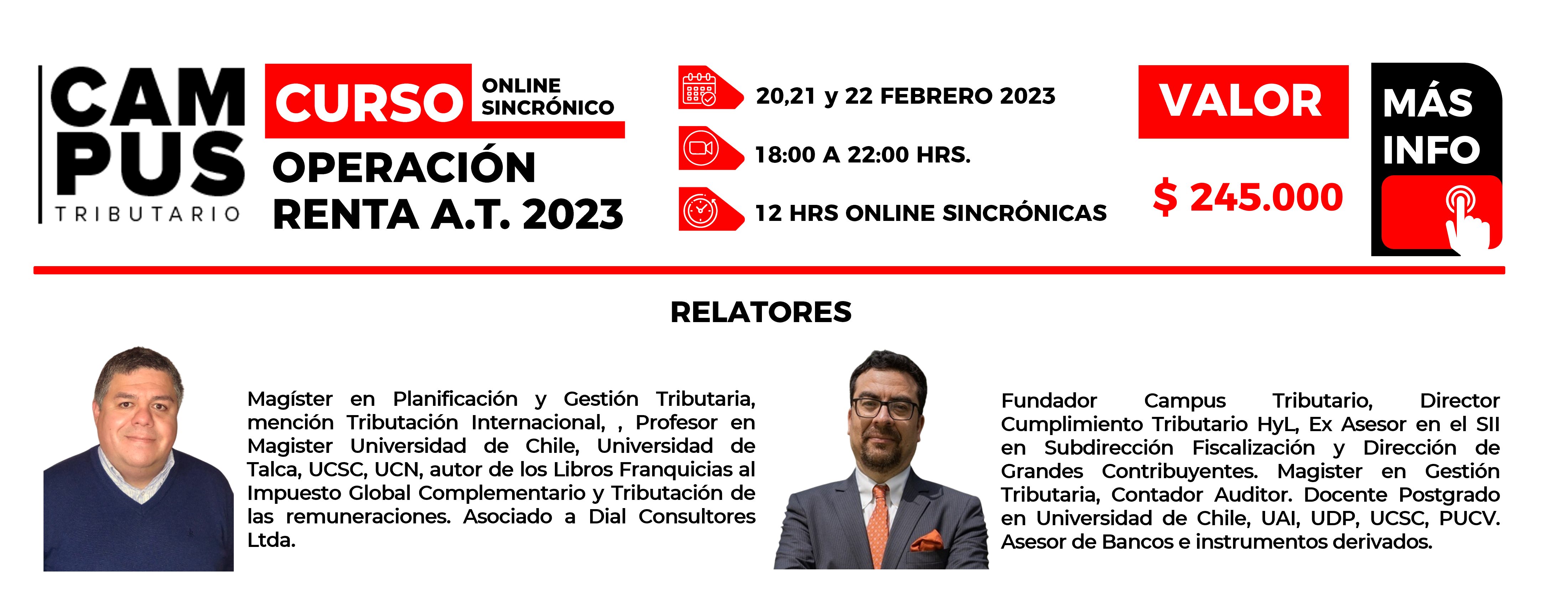 CAM PUS TRIBUTARIO

CURSO ONLINE SINCRÓNICO

OPERACIÓN RENTA A.T. 2023

20,21 y 22 FEBRERO 2023

18:00 A 22:00 HRS.

12 HRS ONLINE SINCRÓNICAS

VALOR

$ 245.000

MÁS INFO

RELATORES

Magíster en Planificación y Gestión Tributaria, mención Tributación Internacional, , Profesor en Magister Universidad de Chile, Universidad de Talca, UCSC, UCN, autor de los Libros Franquicias al Impuesto Global Complementario y Tributación de las remuneraciones. Asociado a Dial Consultores Ltda.

Fundador Campus Tributario, Director Cumplimiento Tributario HyL, Ex Asesor en el SII en Subdirección Fiscalización y Dirección de Grandes Contribuyentes. Magister en Gestión Tributaria, Contador Auditor. Docente Postgrado en Universidad de Chile, UAI, UDP, UCSC, PUCV. Asesor de Bancos e instrumentos derivados.